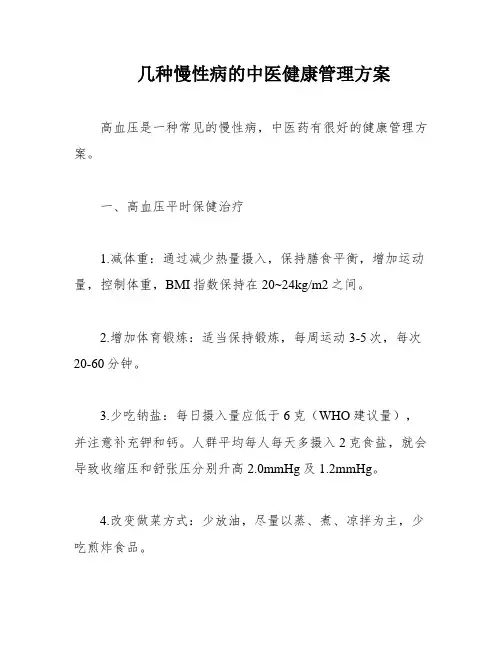 几种慢性病的中医健康管理方案

高血压是一种常见的慢性病，中医药有很好的健康管理方案。

一、高血压平时保健治疗

1.减体重：通过减少热量摄入，保持膳食平衡，增加运动量，控制体重，BMI 指数保持在 20~24kg/m2 之间。

2.增加体育锻炼：适当保持锻炼，每周运动 3-5 次，每次 20-60 分钟。

3.少吃钠盐：每日摄入量应低于 6 克（WHO 建议量），并注意补充钾和钙。人群平均每人每天多摄入 2 克食盐，就会导致收缩压和舒张压分别升高 2.0mmHg 及 1.2mmHg。

4.改变做菜方式：少放油，尽量以蒸、煮、凉拌为主，少吃煎炸食品。